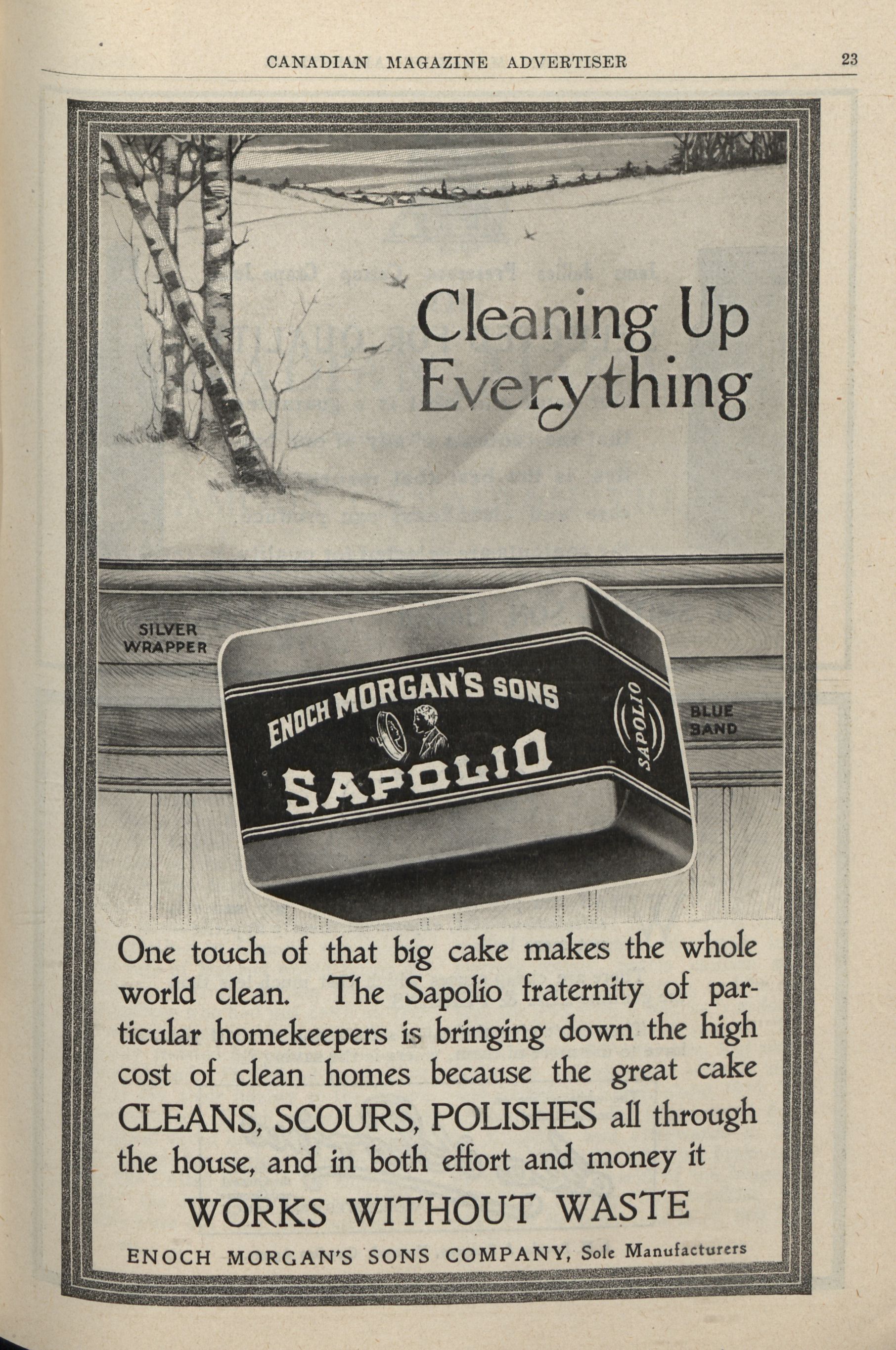 CANADIAN MAGAZINE ADVERTISER 23

Cleaning Up Everything

SILVER WRAPPER

ENOCH MORGAN'S SONS
SAPOLIO
SAPOLIO

BLUE BAND

One touch of that big cake makes the whole world clean. The Sapolio fraternity of particular homekeepers is bringing down the high cost of clean homes because the great cake CLEANS, SCOURS, POLISHES all through the house, and in both effort and money it

WORKS WITHOUT WASTE

ENOCH MORGAN'S SONS COMPANY, Sole Manufacturers